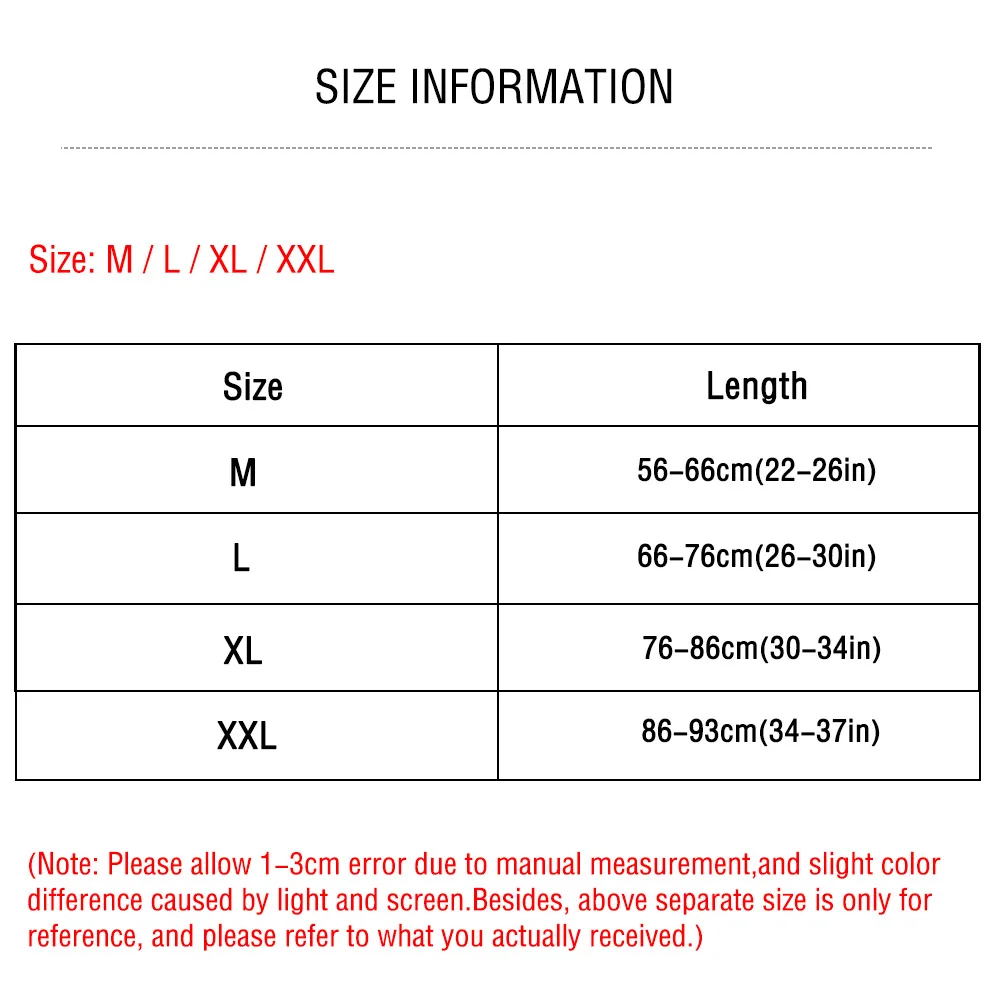 SIZE INFORMATION

Size: M / L / XL / XXL

| Size | Length |
|---|---|
| M | 56-66cm(22-26in) |
| L | 66-76cm(26-30in) |
| XL | 76-86cm(30-34in) |
| XXL | 86-93cm(34-37in) |

(Note: Please allow 1-3cm error due to manual measurement,and slight color difference caused by light and screen.Besides, above separate size is only for reference, and please refer to what you actually received.)